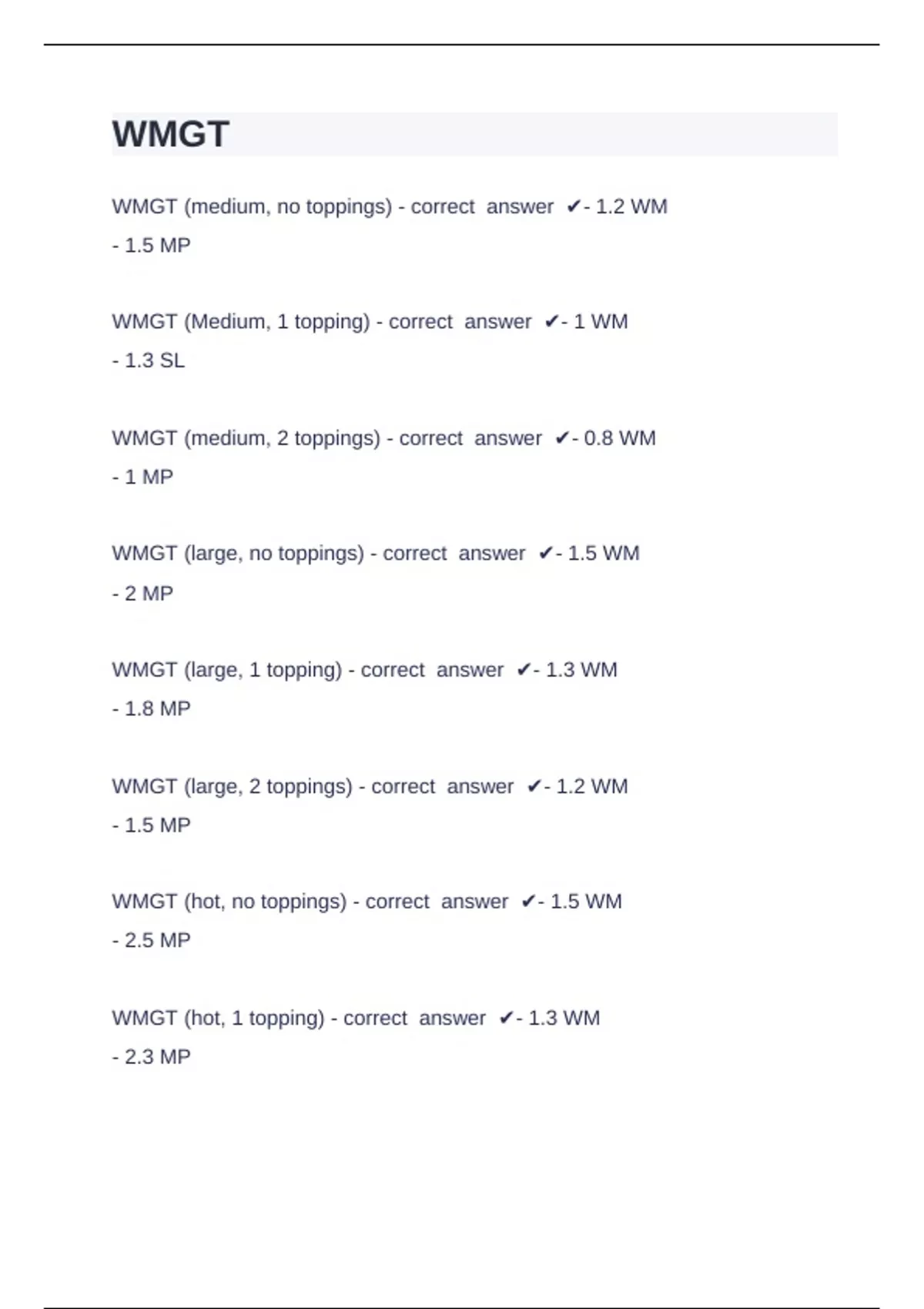 WMGT

WMGT (medium, no toppings) - correct answer ✔- 1.2 WM - 1.5 MP

WMGT (Medium, 1 topping) - correct answer ✔- 1 WM - 1.3 SL

WMGT (medium, 2 toppings) - correct answer ✔- 0.8 WM - 1 MP

WMGT (large, no toppings) - correct answer ✔- 1.5 WM - 2 MP

WMGT (large, 1 topping) - correct answer ✔- 1.3 WM - 1.8 MP

WMGT (large, 2 toppings) - correct answer ✔- 1.2 WM - 1.5 MP

WMGT (hot, no toppings) - correct answer ✔- 1.5 WM - 2.5 MP

WMGT (hot, 1 topping) - correct answer ✔- 1.3 WM - 2.3 MP